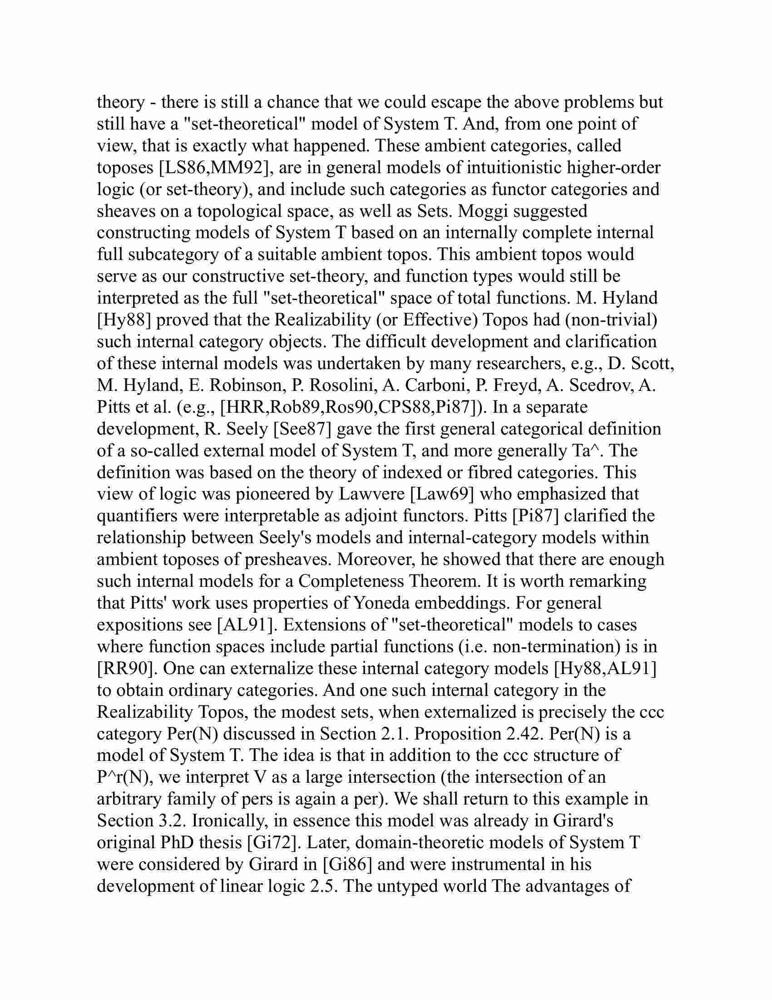 theory - there is still a chance that we could escape the above problems but still have a "set-theoretical" model of System T. And, from one point of view, that is exactly what happened. These ambient categories, called toposes [LS86,MM92], are in general models of intuitionistic higher-order logic (or set-theory), and include such categories as functor categories and sheaves on a topological space, as well as Sets. Moggi suggested constructing models of System T based on an internally complete internal full subcategory of a suitable ambient topos. This ambient topos would serve as our constructive set-theory, and function types would still be interpreted as the full "set-theoretical" space of total functions. M. Hyland [Hy88] proved that the Realizability (or Effective) Topos had (non-trivial) such internal category objects. The difficult development and clarification of these internal models was undertaken by many researchers, e.g., D. Scott, M. Hyland, E. Robinson, P. Rosolini, A. Carboni, P. Freyd, A. Scedrov, A. Pitts et al. (e.g., [HRR,Rob89,Ros90,CPS88,Pi87]). In a separate development, R. Seely [See87] gave the first general categorical definition of a so-called external model of System T, and more generally Ta^. The definition was based on the theory of indexed or fibred categories. This view of logic was pioneered by Lawvere [Law69] who emphasized that quantifiers were interpretable as adjoint functors. Pitts [Pi87] clarified the relationship between Seely's models and internal-category models within ambient toposes of presheaves. Moreover, he showed that there are enough such internal models for a Completeness Theorem. It is worth remarking that Pitts' work uses properties of Yoneda embeddings. For general expositions see [AL91]. Extensions of "set-theoretical" models to cases where function spaces include partial functions (i.e. non-termination) is in [RR90]. One can externalize these internal category models [Hy88,AL91] to obtain ordinary categories. And one such internal category in the Realizability Topos, the modest sets, when externalized is precisely the ccc category Per(N) discussed in Section 2.1. Proposition 2.42. Per(N) is a model of System T. The idea is that in addition to the ccc structure of P^r(N), we interpret V as a large intersection (the intersection of an arbitrary family of pers is again a per). We shall return to this example in Section 3.2. Ironically, in essence this model was already in Girard's original PhD thesis [Gi72]. Later, domain-theoretic models of System T were considered by Girard in [Gi86] and were instrumental in his development of linear logic 2.5. The untyped world The advantages of